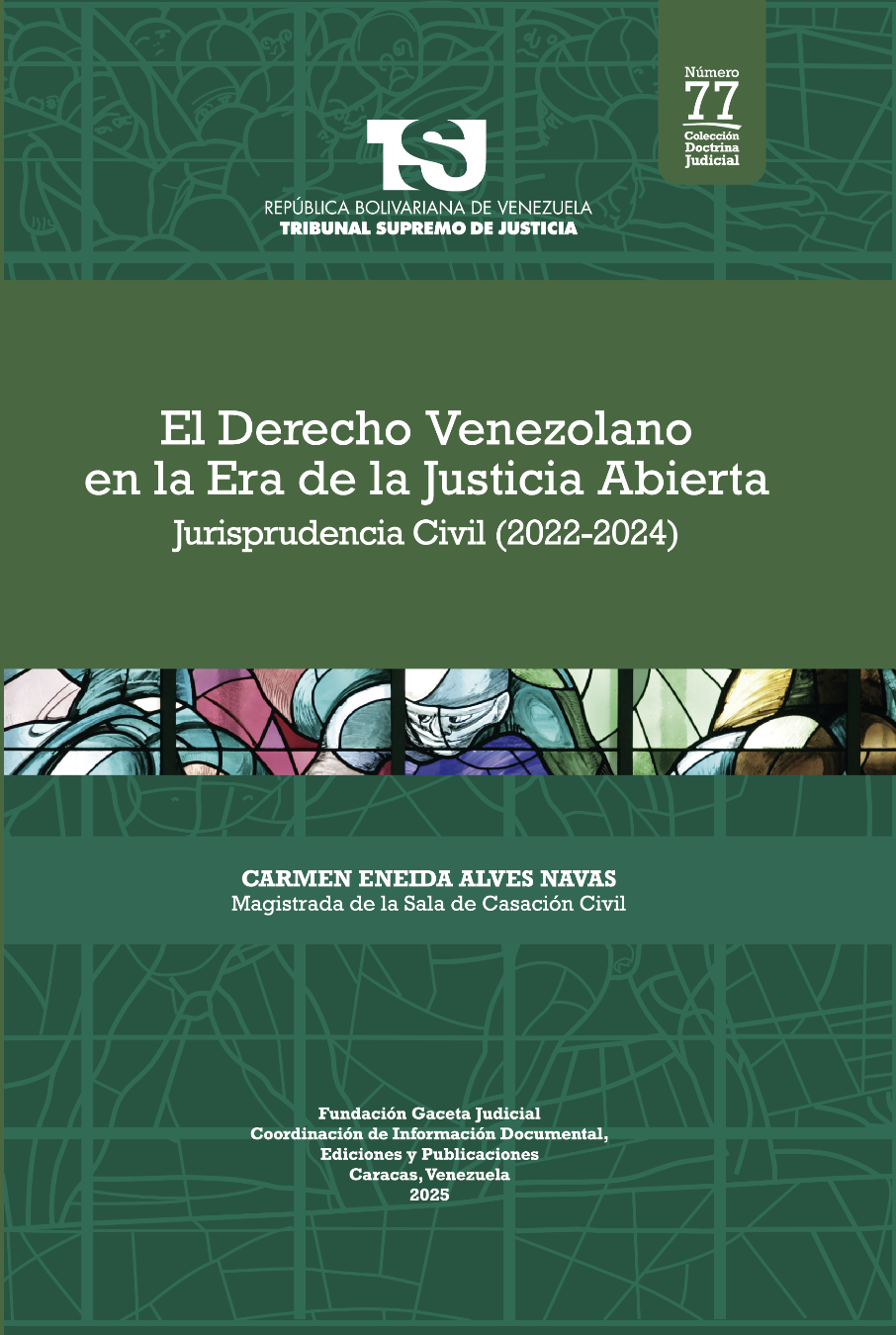 Número
77
Colección
Doctrina
Judicial

TSJ
REPÚBLICA BOLIVARIANA DE VENEZUELA
TRIBUNAL SUPREMO DE JUSTICIA

El Derecho Venezolano en la Era de la Justicia Abierta
Jurisprudencia Civil (2022-2024)

CARMEN ENEIDA ALVES NAVAS
Magistrada de la Sala de Casación Civil

Fundación Gaceta Judicial
Coordinación de Información Documental, Ediciones y Publicaciones
Caracas, Venezuela
2025